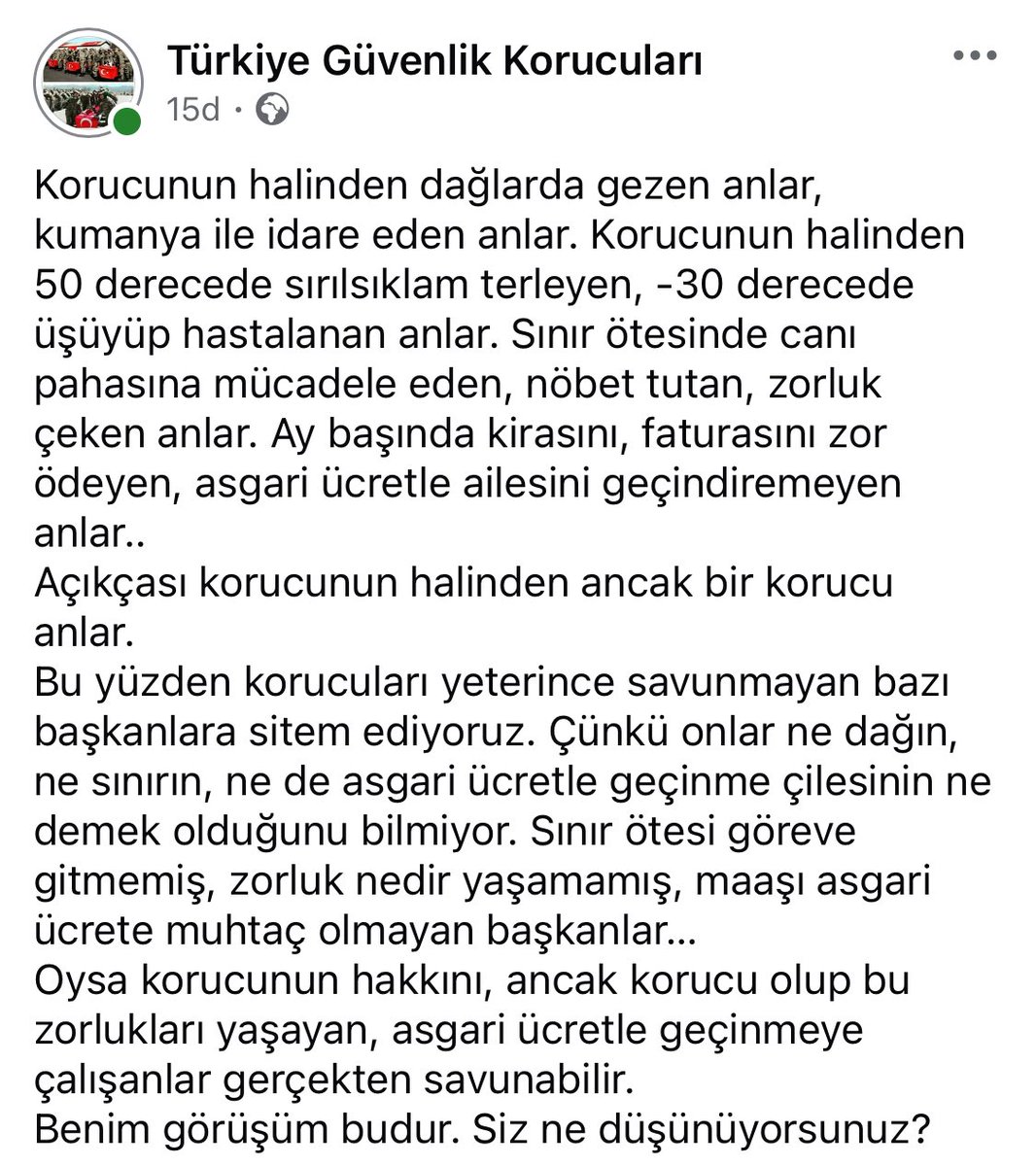 Türkiye Güvenlik Korucuları
15d ·

Korucunun halinden dağlarda gezen anlar, kumanya ile idare eden anlar. Korucunun halinden 50 derecede sırılsıklam terleyen, -30 derecede üşüyüp hastalanan anlar. Sınır ötesinde canı pahasına mücadele eden, nöbet tutan, zorluk çeken anlar. Ay başında kirasını, faturasını zor ödeyen, asgari ücretle ailesini geçindiremeyen anlar..
Açıkçası korucunun halinden ancak bir korucu anlar.
Bu yüzden korucuları yeterince savunmayan bazı başkanlara sitem ediyoruz. Çünkü onlar ne dağın, ne sınırın, ne de asgari ücretle geçinme çilesinin ne demek olduğunu bilmiyor. Sınır ötesi göreve gitmemiş, zorluk nedir yaşamamış, maaşı asgari ücrete muhtaç olmayan başkanlar...
Oysa korucunun hakkını, ancak korucu olup bu zorlukları yaşayan, asgari ücretle geçinmeye çalışanlar gerçekten savunabilir.
Benim görüşüm budur. Siz ne düşünüyorsunuz?